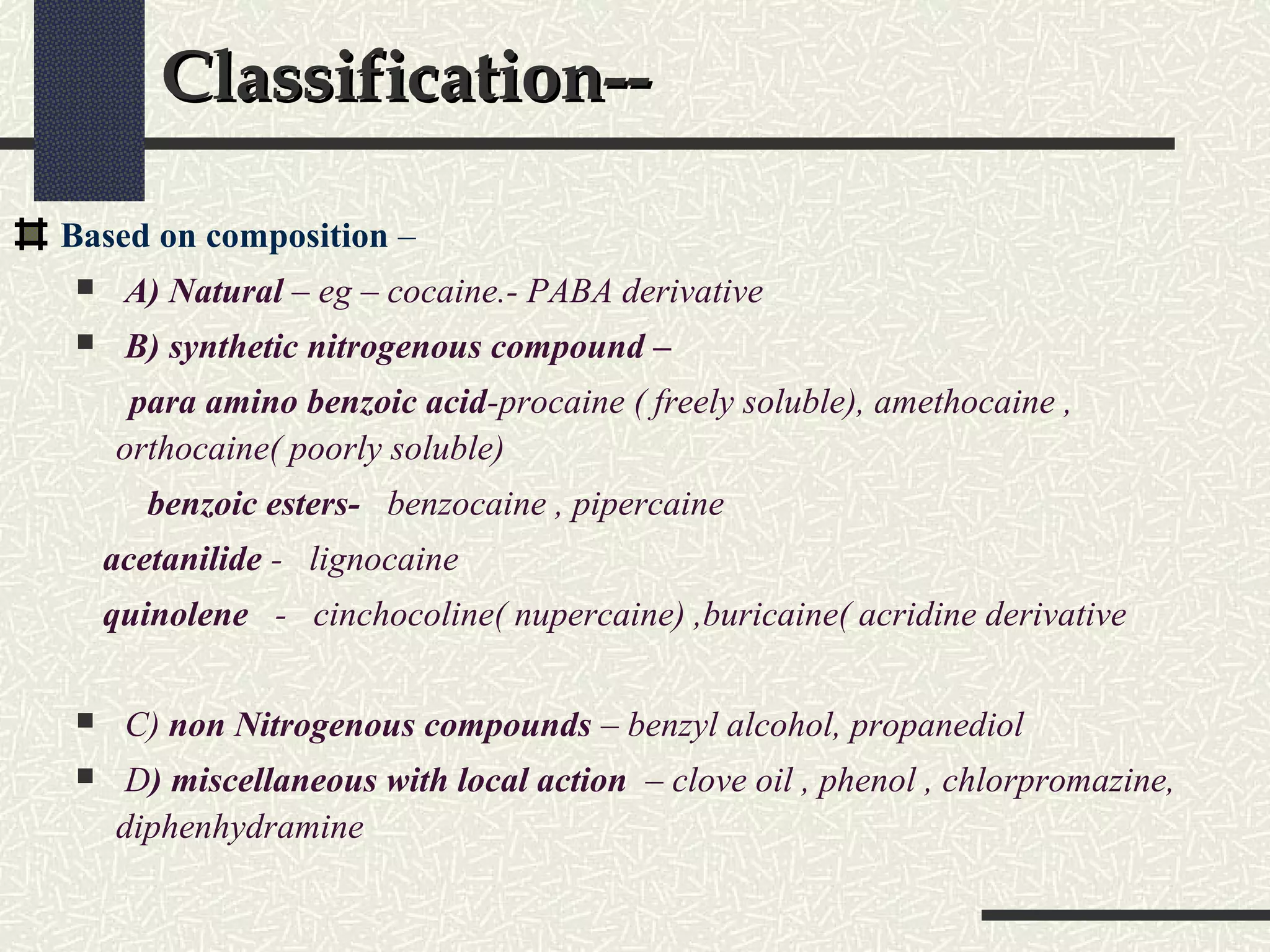 Classification--

Based on composition –

A) Natural – eg – cocaine.- PABA derivative

B) synthetic nitrogenous compound –

para amino benzoic acid-procaine ( freely soluble), amethocaine , orthocaine( poorly soluble)

benzoic esters- benzocaine , pipercaine

acetanilide - lignocaine

quinolene - cinchocoline( nupercaine) ,buricaine( acridine derivative

C) non Nitrogenous compounds – benzyl alcohol, propanediol

D) miscellaneous with local action – clove oil , phenol , chlorpromazine, diphenhydramine